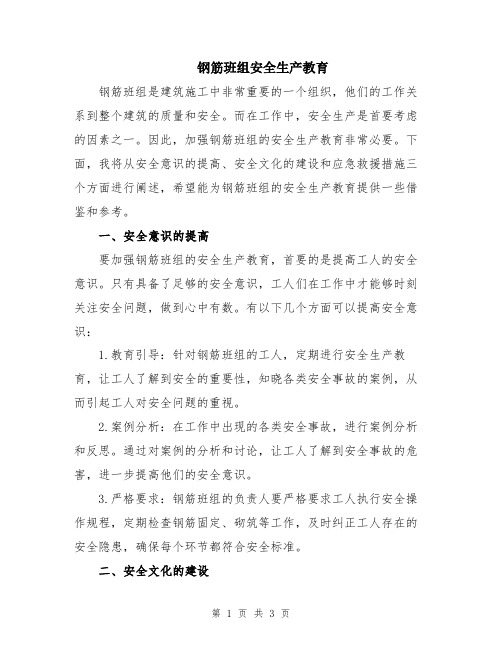 钢筋班组安全生产教育

钢筋班组是建筑施工中非常重要的一个组织，他们的工作关系到整个建筑的质量和安全。而在工作中，安全生产是首要考虑的因素之一。因此，加强钢筋班组的安全生产教育非常必要。下面，我将从安全意识的提高、安全文化的建设和应急救援措施三个方面进行阐述，希望能为钢筋班组的安全生产教育提供一些借鉴和参考。

一、安全意识的提高

要加强钢筋班组的安全生产教育，首要的是提高工人的安全意识。只有具备了足够的安全意识，工人们在工作中才能够时刻关注安全问题，做到心中有数。有以下几个方面可以提高安全意识：

1.教育引导：针对钢筋班组的工人，定期进行安全生产教育，让工人了解到安全的重要性，知晓各类安全事故的案例，从而引起工人对安全问题的重视。

2.案例分析：在工作中出现的各类安全事故，进行案例分析和反思。通过对案例的分析和讨论，让工人了解到安全事故的危害，进一步提高他们的安全意识。

3.严格要求：钢筋班组的负责人要严格要求工人执行安全操作规程，定期检查钢筋固定、砌筑等工作，及时纠正工人存在的安全隐患，确保每个环节都符合安全标准。

二、安全文化的建设

第 1 页 共 3 页